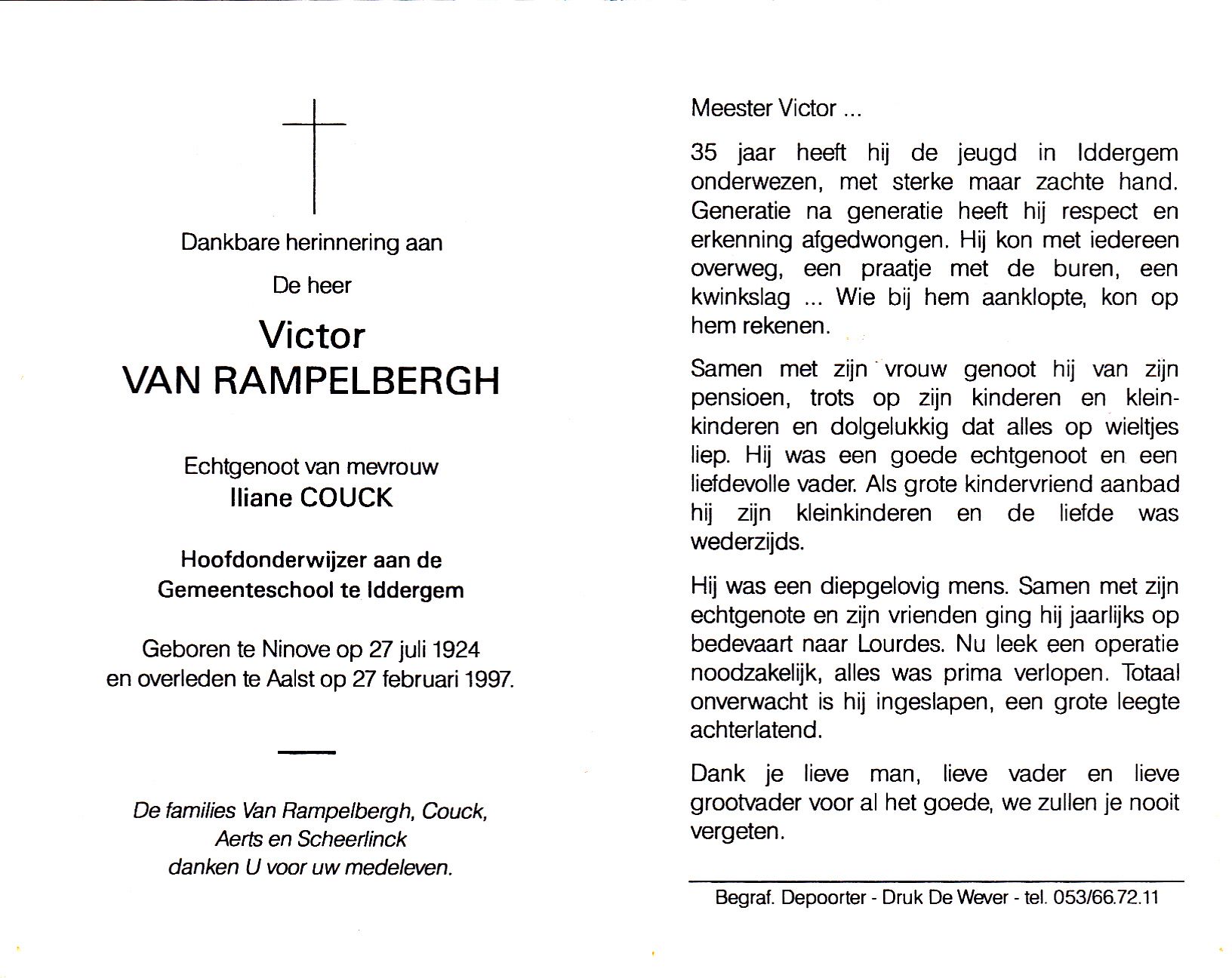 Dankbare herinnering aan

De heer

Victor
VAN RAMPELBERGH

Echtgenoot van mevrouw
Iliane COUCK

Hoofdonderwijzer aan de
Gemeenteschool te Iddergem

Geboren te Ninove op 27 juli 1924
en overleden te Aalst op 27 februari 1997.

De families Van Rampelbergh, Couck,
Aerts en Scheerlinck
danken U voor uw medeleven.

Meester Victor ...

35 jaar heeft hij de jeugd in Iddergem onderwezen, met sterke maar zachte hand. Generatie na generatie heeft hij respect en erkenning afgedwongen. Hij kon met iedereen overweg, een praatje met de buren, een kwinkslag ... Wie bij hem aanklopte, kon op hem rekenen.

Samen met zijn vrouw genoot hij van zijn pensioen, trots op zijn kinderen en kleinkinderen en dolgelukkig dat alles op wieltjes liep. Hij was een goede echtgenoot en een liefdevolle vader. Als grote kindervriend aanbad hij zijn kleinkinderen en de liefde was wederzijds.

Hij was een diepgelovig mens. Samen met zijn echtgenote en zijn vrienden ging hij jaarlijks op bedevaart naar Lourdes. Nu leek een operatie noodzakelijk, alles was prima verlopen. Totaal onverwacht is hij ingeslapen, een grote leegte achterlatend.

Dank je lieve man, lieve vader en lieve grootvader voor al het goede, we zullen je nooit vergeten.

Begraf. Depoorter - Druk De Wever - tel. 053/66.72.11